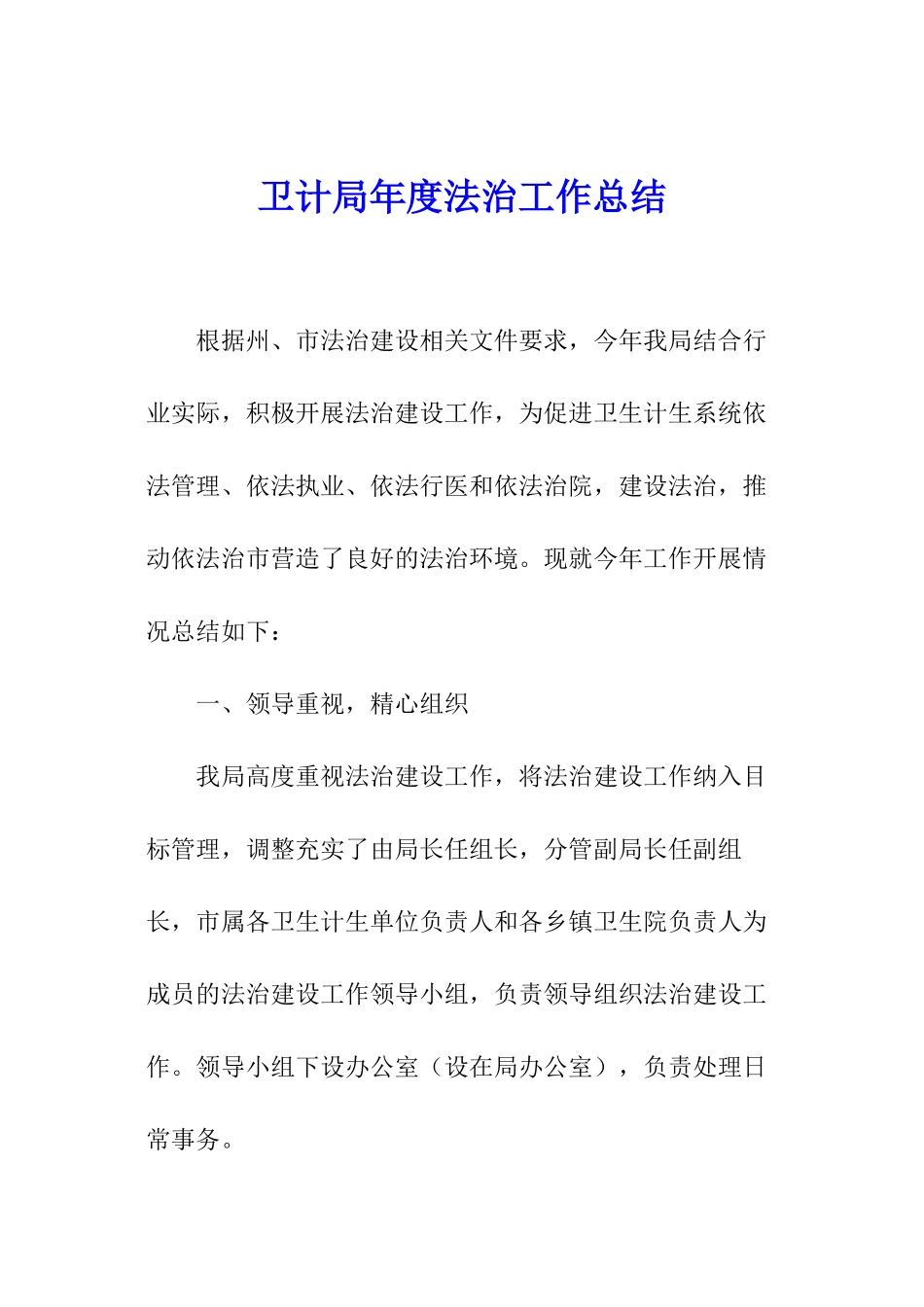 卫计局年度法治工作总结

根据州、市法治建设相关文件要求，今年我局结合行业实际，积极开展法治建设工作，为促进卫生计生系统依法管理、依法执业、依法行医和依法治院，建设法治，推动依法治市营造了良好的法治环境。现就今年工作开展情况总结如下：

一、领导重视，精心组织

我局高度重视法治建设工作，将法治建设工作纳入目标管理，调整充实了由局长任组长，分管副局长任副组长，市属各卫生计生单位负责人和各乡镇卫生院负责人为成员的法治建设工作领导小组，负责领导组织法治建设工作。领导小组下设办公室（设在局办公室），负责处理日常事务。